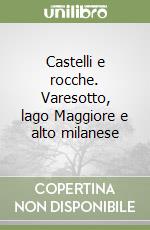 unilibro

Castelli e rocche. Varesotto, lago Maggiore e alto milanese

COPERTINA NON DISPONIBILE